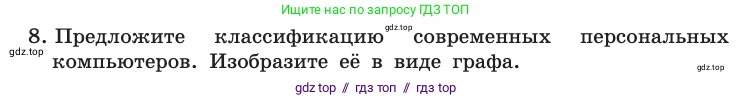 Ищите нас по запросу ГДЗ ТОП

gdz.top

8. Предложите классификацию современных персональных компьютеров. Изобразите её в виде графа.

gdz.top

gdz.top

gdz top // гдз топ // гдз top